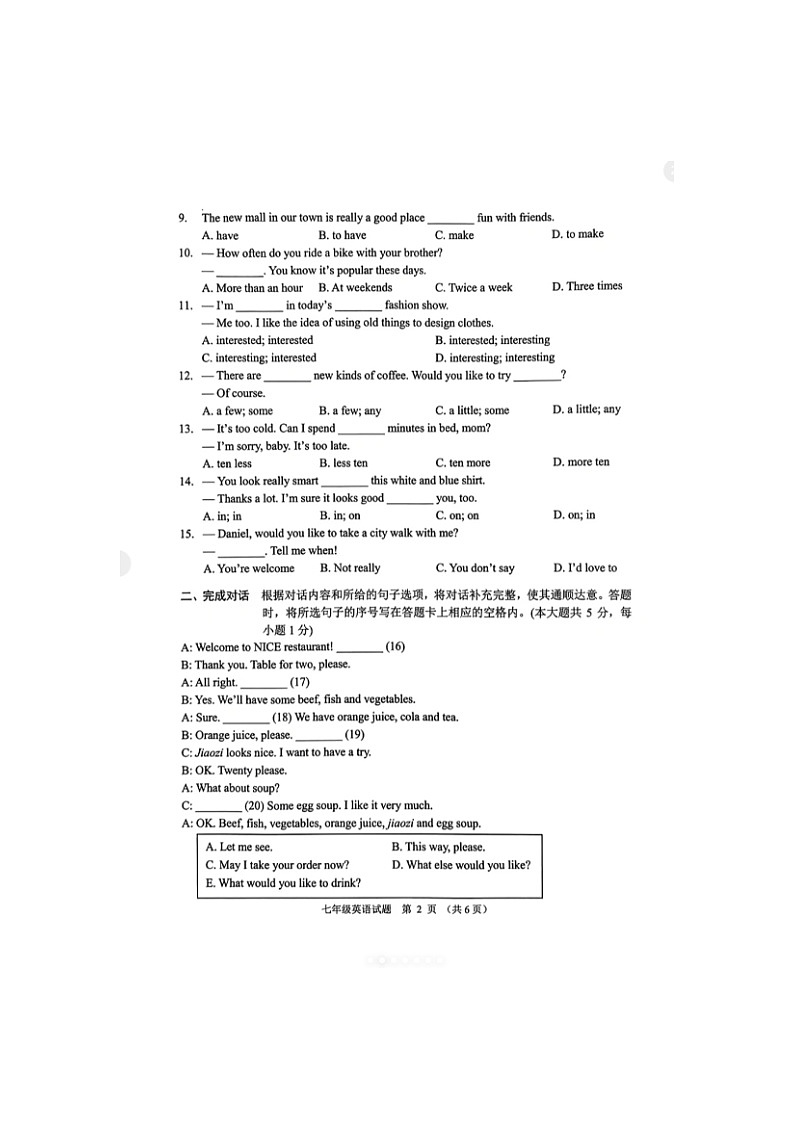 9. The new mall in our town is really a good place ________ fun with friends.
A. have B. to have C. make D. to make

10. — How often do you ride a bike with your brother?
— ________. You know it's popular these days.
A. More than an hour B. At weekends C. Twice a week D. Three times

11. — I'm ________ in today's ________ fashion show.
— Me too. I like the idea of using old things to design clothes.
A. interested; interested B. interested; interesting
C. interesting; interested D. interesting; interesting

12. — There are ________ new kinds of coffee. Would you like to try ________?
— Of course.
A. a few; some B. a few; any C. a little; some D. a little; any

13. — It's too cold. Can I spend ________ minutes in bed, mom?
— I'm sorry, baby. It's too late.
A. ten less B. less ten C. ten more D. more ten

14. — You look really smart ________ this white and blue shirt.
— Thanks a lot. I'm sure it looks good ________ you, too.
A. in; in B. in; on C. on; on D. on; in

15. — Daniel, would you like to take a city walk with me?
— ________. Tell me when!
A. You're welcome B. Not really C. You don't say D. I'd love to

二、完成对话 根据对话内容和所给的句子选项，将对话补充完整，使其通顺达意。答题时，将所选句子的序号写在答题卡上相应的空格内。(本大题共 5 分，每小题 1 分)

A: Welcome to NICE restaurant! ________ (16)
B: Thank you. Table for two, please.
A: All right. ________ (17)
B: Yes. We'll have some beef, fish and vegetables.
A: Sure. ________ (18) We have orange juice, cola and tea.
B: Orange juice, please. ________ (19)
C: Jiaozi looks nice. I want to have a try.
B: OK. Twenty please.
A: What about soup?
C: ________ (20) Some egg soup. I like it very much.
A: OK. Beef, fish, vegetables, orange juice, jiaozi and egg soup.

A. Let me see. B. This way, please.
C. May I take your order now? D. What else would you like?
E. What would you like to drink?

七年级英语试题 第 2 页 （共 6 页）